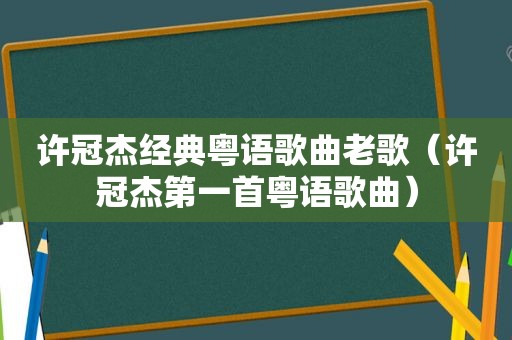 许冠杰经典粤语歌曲老歌（许冠杰第一首粤语歌曲）